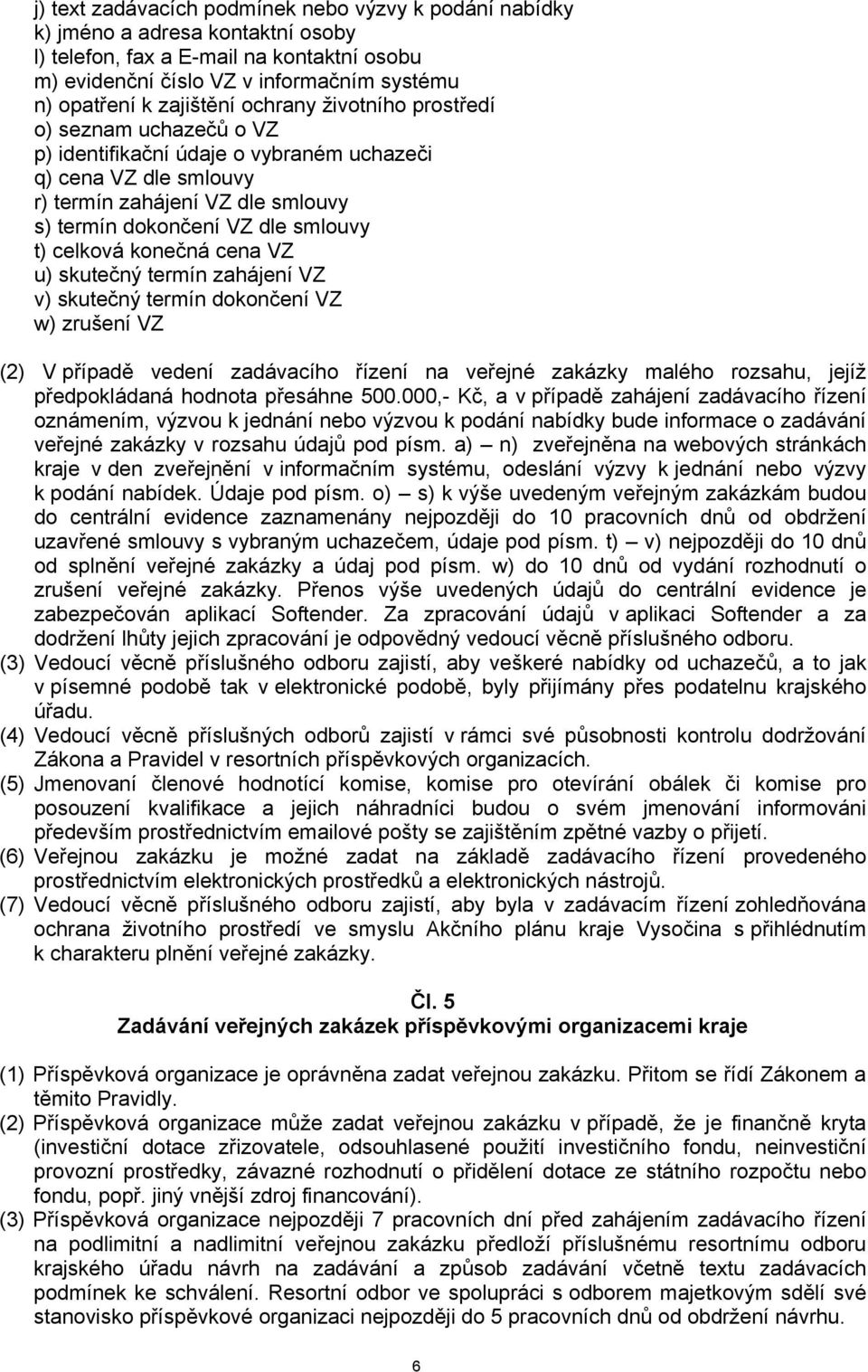 j) text zadávacích podmínek nebo výzvy k podání nabídky
k) jméno a adresa kontaktní osoby
l) telefon, fax a E-mail na kontaktní osobu
m) evidenční číslo VZ v informačním systému
n) opatření k zajištění ochrany životního prostředí
o) seznam uchazečů o VZ
p) identifikační údaje o vybraném uchazeči
q) cena VZ dle smlouvy
r) termín zahájení VZ dle smlouvy
s) termín dokončení VZ dle smlouvy
t) celková konečná cena VZ
u) skutečný termín zahájení VZ
v) skutečný termín dokončení VZ
w) zrušení VZ

(2) V případě vedení zadávacího řízení na veřejné zakázky malého rozsahu, jejíž předpokládaná hodnota přesáhne 500.000,- Kč, a v případě zahájení zadávacího řízení oznámením, výzvou k jednání nebo výzvou k podání nabídky bude informace o zadávání veřejné zakázky v rozsahu údajů pod písm. a) – n) zveřejněna na webových stránkách kraje v den zveřejnění v informačním systému, odeslání výzvy k jednání nebo výzvy k podání nabídek. Údaje pod písm. o) – s) k výše uvedeným veřejným zakázkám budou do centrální evidence zaznamenány nejpozději do 10 pracovních dnů od obdržení uzavřené smlouvy s vybraným uchazečem, údaje pod písm. t) – v) nejpozději do 10 dnů od splnění veřejné zakázky a údaj pod písm. w) do 10 dnů od vydání rozhodnutí o zrušení veřejné zakázky. Přenos výše uvedených údajů do centrální evidence je zabezpečován aplikací Softender. Za zpracování údajů v aplikaci Softender a za dodržení lhůty jejich zpracování je odpovědný vedoucí věcně příslušného odboru.
(3) Vedoucí věcně příslušného odboru zajistí, aby veškeré nabídky od uchazečů, a to jak v písemné podobě tak v elektronické podobě, byly přijímány přes podatelnu krajského úřadu.
(4) Vedoucí věcně příslušných odborů zajistí v rámci své působnosti kontrolu dodržování Zákona a Pravidel v resortních příspěvkových organizacích.
(5) Jmenovaní členové hodnotící komise, komise pro otevírání obálek či komise pro posouzení kvalifikace a jejich náhradníci budou o svém jmenování informováni především prostřednictvím emailové pošty se zajištěním zpětné vazby o přijetí.
(6) Veřejnou zakázku je možné zadat na základě zadávacího řízení provedeného prostřednictvím elektronických prostředků a elektronických nástrojů.
(7) Vedoucí věcně příslušného odboru zajistí, aby byla v zadávacím řízení zohledňována ochrana životního prostředí ve smyslu Akčního plánu kraje Vysočina s přihlédnutím k charakteru plnění veřejné zakázky.

Čl. 5
Zadávání veřejných zakázek příspěvkovými organizacemi kraje

(1) Příspěvková organizace je oprávněna zadat veřejnou zakázku. Přitom se řídí Zákonem a těmito Pravidly.
(2) Příspěvková organizace může zadat veřejnou zakázku v případě, že je finančně kryta (investiční dotace zřizovatele, odsouhlasené použití investičního fondu, neinvestiční provozní prostředky, závazné rozhodnutí o přidělení dotace ze státního rozpočtu nebo fondu, popř. jiný vnější zdroj financování).
(3) Příspěvková organizace nejpozději 7 pracovních dní před zahájením zadávacího řízení na podlimitní a nadlimitní veřejnou zakázku předloží příslušnému resortnímu odboru krajského úřadu návrh na zadávání a způsob zadávání včetně textu zadávacích podmínek ke schválení. Resortní odbor ve spolupráci s odborem majetkovým sdělí své stanovisko příspěvkové organizaci nejpozději do 5 pracovních dnů od obdržení návrhu.

6